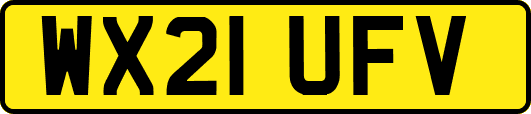 WX21 UFV